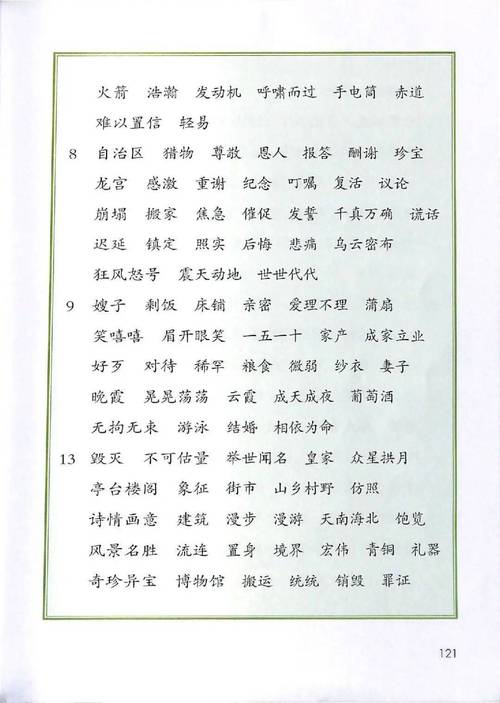 火箭　浩瀚　发动机　呼啸而过　手电筒　赤道
难以置信　轻易

8　自治区　猎物　尊敬　恩人　报答　酬谢　珍宝
龙宫　感激　重谢　纪念　叮嘱　复活　议论
崩塌　搬家　焦急　催促　发誓　千真万确　谎话
迟延　镇定　照实　后悔　悲痛　乌云密布
狂风怒号　震天动地　世世代代

9　嫂子　剩饭　床铺　亲密　爱理不理　蒲扇
笑嘻嘻　眉开眼笑　一五一十　家产　成家立业
好歹　对待　稀罕　粮食　微弱　纱衣　妻子
晚霞　晃晃荡荡　云霞　成天成夜　葡萄酒
无拘无束　游泳　结婚　相依为命

13　毁灭　不可估量　举世闻名　皇家　众星拱月
亭台楼阁　象征　街市　山乡村野　仿照
诗情画意　建筑　漫步　漫游　天南海北　饱览
风景名胜　流连　置身　境界　宏伟　青铜　礼器
奇珍异宝　博物馆　搬运　统统　销毁　罪证

121